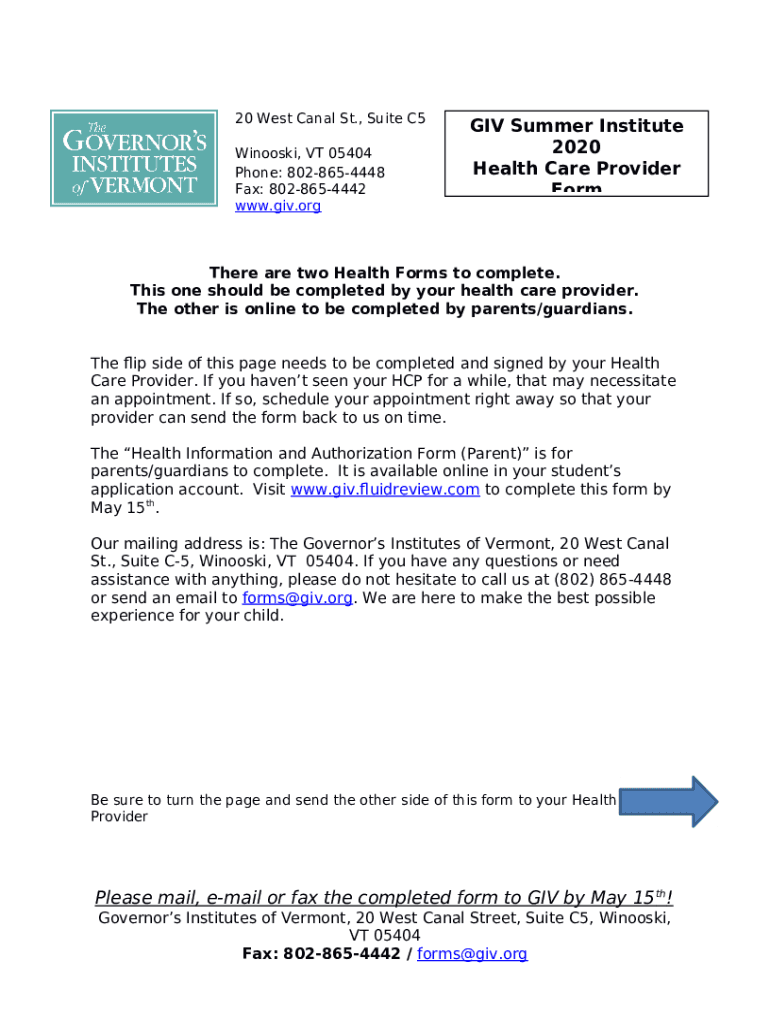 The GOVERNOR'S INSTITUTES of VERMONT

20 West Canal St., Suite C5

Winooski, VT 05404
Phone: 802-865-4448
Fax: 802-865-4442
www.giv.org

GIV Summer Institute 2020
Health Care Provider Form

There are two Health Forms to complete.
This one should be completed by your health care provider.
The other is online to be completed by parents/guardians.

The flip side of this page needs to be completed and signed by your Health Care Provider. If you haven't seen your HCP for a while, that may necessitate an appointment. If so, schedule your appointment right away so that your provider can send the form back to us on time.

The "Health Information and Authorization Form (Parent)" is for parents/guardians to complete. It is available online in your student's application account. Visit www.giv.fluidreview.com to complete this form by May 15$^{th}$.

Our mailing address is: The Governor's Institutes of Vermont, 20 West Canal St., Suite C-5, Winooski, VT 05404. If you have any questions or need assistance with anything, please do not hesitate to call us at (802) 865-4448 or send an email to forms@giv.org. We are here to make the best possible experience for your child.

Be sure to turn the page and send the other side of this form to your Health Provider

Please mail, e-mail or fax the completed form to GIV by May 15$^{th}$!
Governor's Institutes of Vermont, 20 West Canal Street, Suite C5, Winooski, VT 05404
Fax: 802-865-4442 / forms@giv.org